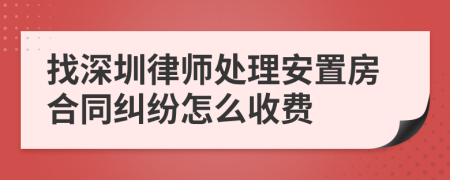 找深圳律师处理安置房合同纠纷怎么收费